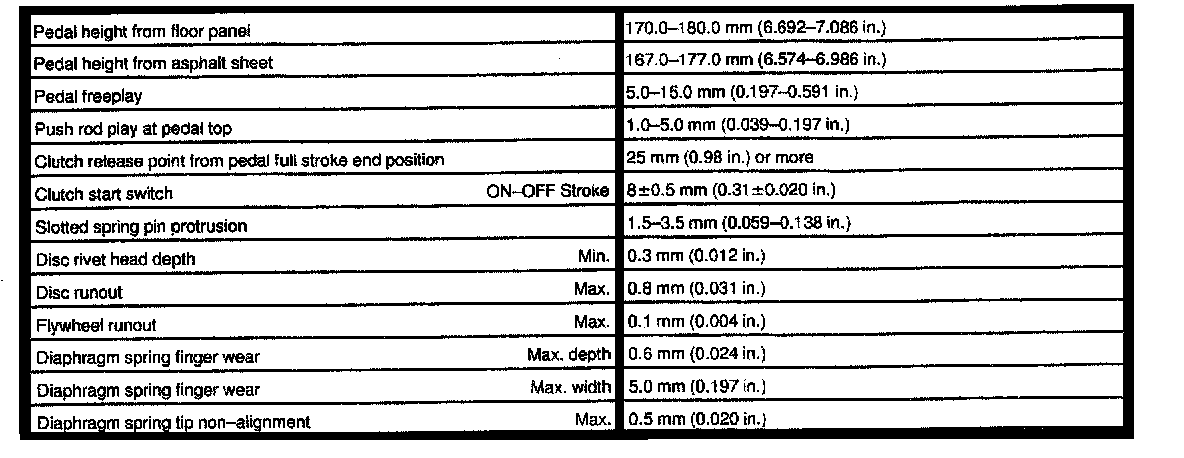 | | |
|---|---|
| Pedal height from floor panel | 170.0–180.0 mm (6.692–7.086 in.) |
| Pedal height from asphalt sheet | 167.0–177.0 mm (6.574–6.986 in.) |
| Pedal freeplay | 5.0–15.0 mm (0.197–0.591 in.) |
| Push rod play at pedal top | 1.0–5.0 mm (0.039–0.197 in.) |
| Clutch release point from pedal full stroke end position | 25 mm (0.98 in.) or more |
| Clutch start switch ON–OFF Stroke | 8±0.5 mm (0.31±0.020 in.) |
| Slotted spring pin protrusion | 1.5–3.5 mm (0.059–0.138 in.) |
| Disc rivet head depth Min. | 0.3 mm (0.012 in.) |
| Disc runout Max. | 0.8 mm (0.031 in.) |
| Flywheel runout Max. | 0.1 mm (0.004 in.) |
| Diaphragm spring finger wear Max. depth | 0.6 mm (0.024 in.) |
| Diaphragm spring finger wear Max. width | 5.0 mm (0.197 in.) |
| Diaphragm spring tip non–alignment Max. | 0.5 mm (0.020 in.) |